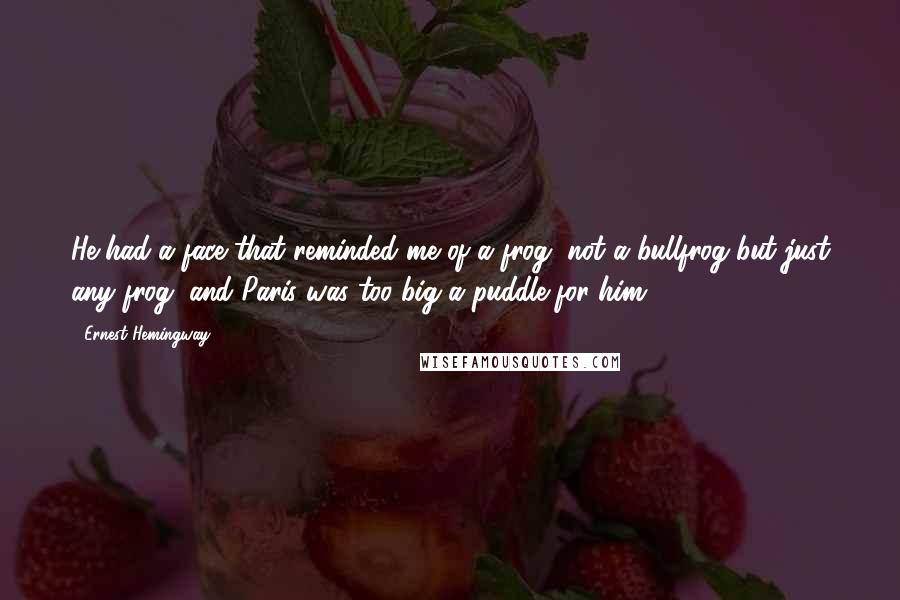 He had a face that reminded me of a frog, not a bullfrog but just any frog, and Paris was too big a puddle for him.

- Ernest Hemingway

WISEFAMOUSQUOTES.COM